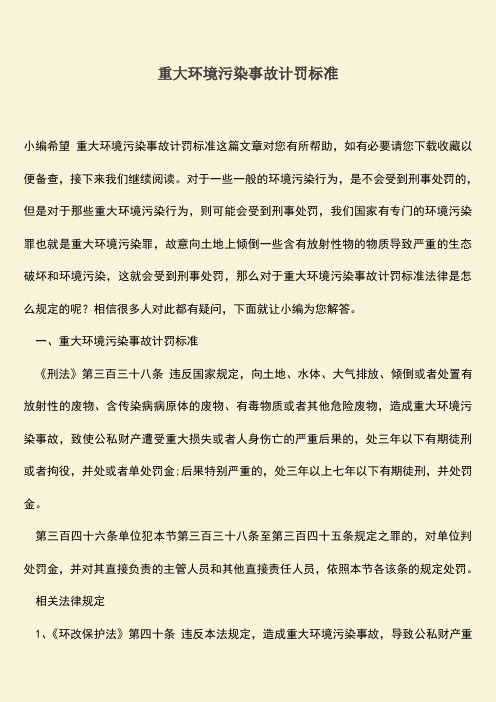 重大环境污染事故计罚标准

小编希望 重大环境污染事故计罚标准这篇文章对您有所帮助，如有必要请您下载收藏以便备查，接下来我们继续阅读。对于一些一般的环境污染行为，是不会受到刑事处罚的，但是对于那些重大环境污染行为，则可能会受到刑事处罚，我们国家有专门的环境污染罪也就是重大环境污染罪，故意向土地上倾倒一些含有放射性物的物质导致严重的生态破坏和环境污染，这就会受到刑事处罚，那么对于重大环境污染事故计罚标准法律是怎么规定的呢？相信很多人对此都有疑问，下面就让小编为您解答。

一、重大环境污染事故计罚标准

《刑法》第三百三十八条 违反国家规定，向土地、水体、大气排放、倾倒或者处置有放射性的废物、含传染病病原体的废物、有毒物质或者其他危险废物，造成重大环境污染事故，致使公私财产遭受重大损失或者人身伤亡的严重后果的，处三年以下有期徒刑或者拘役，并处或者单处罚金;后果特别严重的，处三年以上七年以下有期徒刑，并处罚金。

第三百四十六条单位犯本节第三百三十八条至第三百四十五条规定之罪的，对单位判处罚金，并对其直接负责的主管人员和其他直接责任人员，依照本节各该条的规定处罚。

相关法律规定

1、《环改保护法》第四十条 违反本法规定，造成重大环境污染事故，导致公私财产重